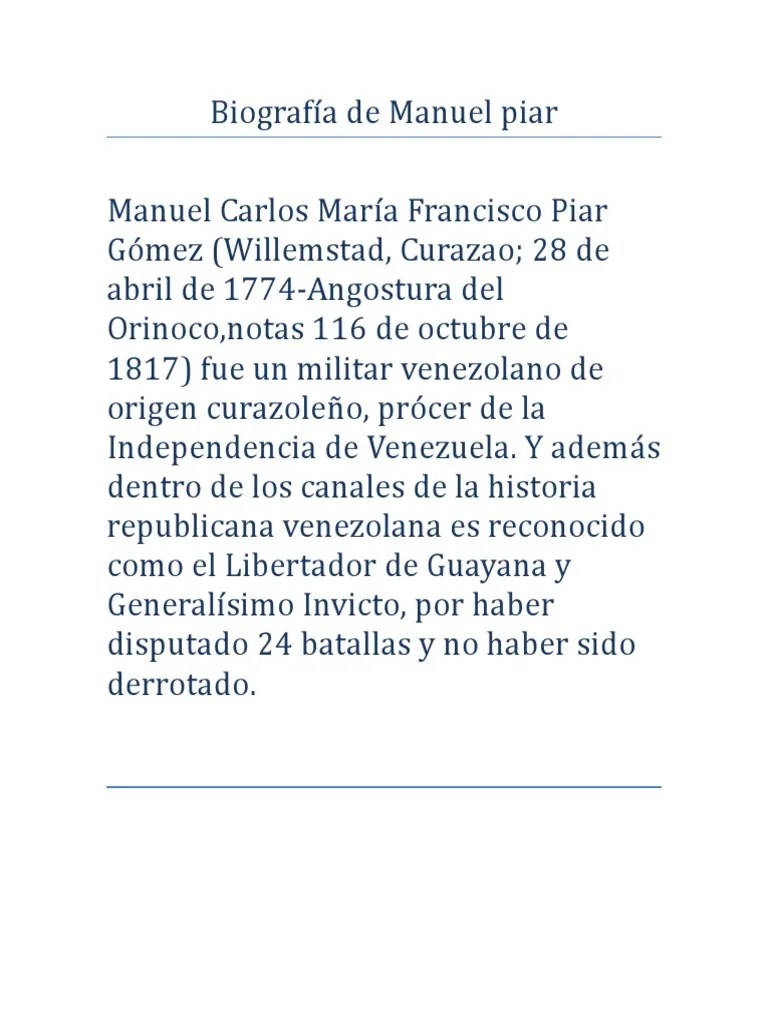 Biografía de Manuel piar

Manuel Carlos María Francisco Piar Gómez (Willemstad, Curazao; 28 de abril de 1774-Angostura del Orinoco,notas 116 de octubre de 1817) fue un militar venezolano de origen curazoleño, prócer de la Independencia de Venezuela. Y además dentro de los canales de la historia republicana venezolana es reconocido como el Libertador de Guayana y Generalísimo Invicto, por haber disputado 24 batallas y no haber sido derrotado.